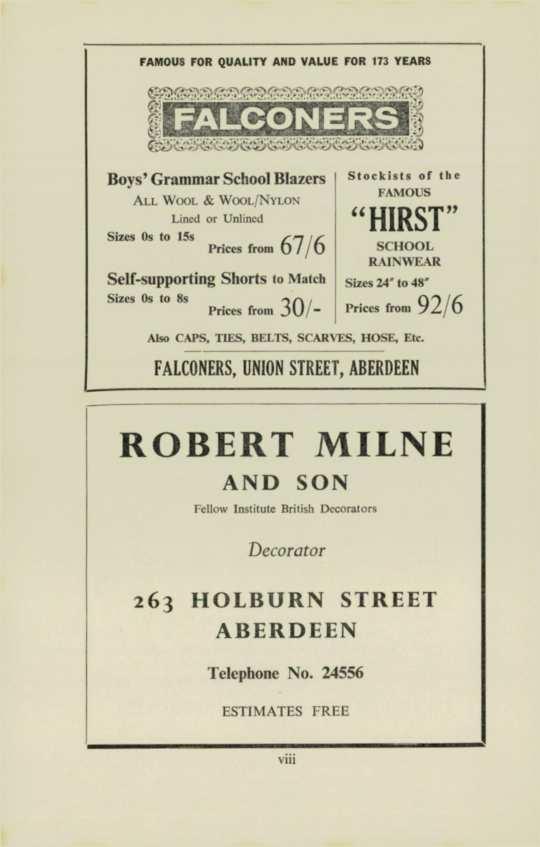 FAMOUS FOR QUALITY AND VALUE FOR 173 YEARS

FALCONERS

Boys' Grammar School Blazers
ALL WOOL & WOOL/NYLON
Lined or Unlined
Sizes 0s to 15s
Prices from 67/6

Self-supporting Shorts to Match
Sizes 0s to 8s
Prices from 30/-

Stockists of the FAMOUS
"HIRST"
SCHOOL RAINWEAR
Sizes 24" to 48"
Prices from 92/6

Also CAPS, TIES, BELTS, SCARVES, HOSE, Etc.

FALCONERS, UNION STREET, ABERDEEN

ROBERT MILNE
AND SON
Fellow Institute British Decorators

Decorator

263 HOLBURN STREET
ABERDEEN

Telephone No. 24556

ESTIMATES FREE

viii